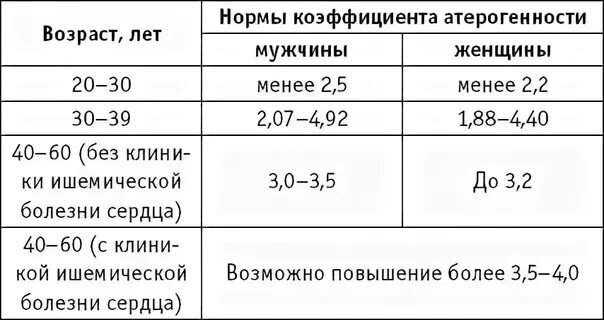 | Возраст, лет | Нормы коэффициента атерогенности | |
|---|---|---|
| | мужчины | женщины |
| 20–30 | менее 2,5 | менее 2,2 |
| 30–39 | 2,07–4,92 | 1,88–4,40 |
| 40–60 (без клиники ишемической болезни сердца) | 3,0–3,5 | До 3,2 |
| 40–60 (с клиникой ишемической болезни сердца) | Возможно повышение более 3,5–4,0 | |